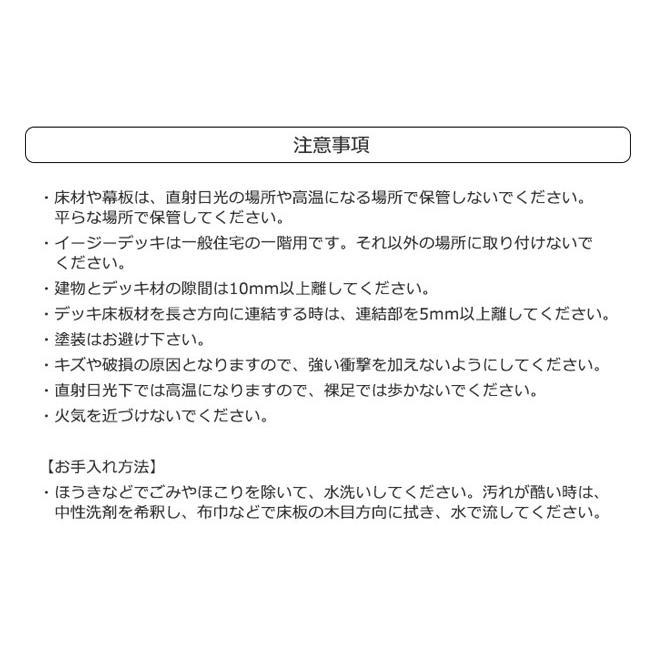 注意事項

・床材や幕板は、直射日光の場所や高温になる場所で保管しないでください。平らな場所で保管してください。

・イージーデッキは一般住宅の一階用です。それ以外の場所に取り付けないでください。

・建物とデッキ材の隙間は10mm以上離してください。

・デッキ床板材を長さ方向に連結する時は、連結部を5mm以上離してください。

・塗装はお避け下さい。

・キズや破損の原因となりますので、強い衝撃を加えないようにしてください。

・直射日光下では高温になりますので、裸足では歩かないでください。

・火気を近づけないでください。

【お手入れ方法】

・ほうきなどでごみやほこりを除いて、水洗いしてください。汚れが酷い時は、中性洗剤を希釈し、布巾などで床板の木目方向に拭き、水で流してください。